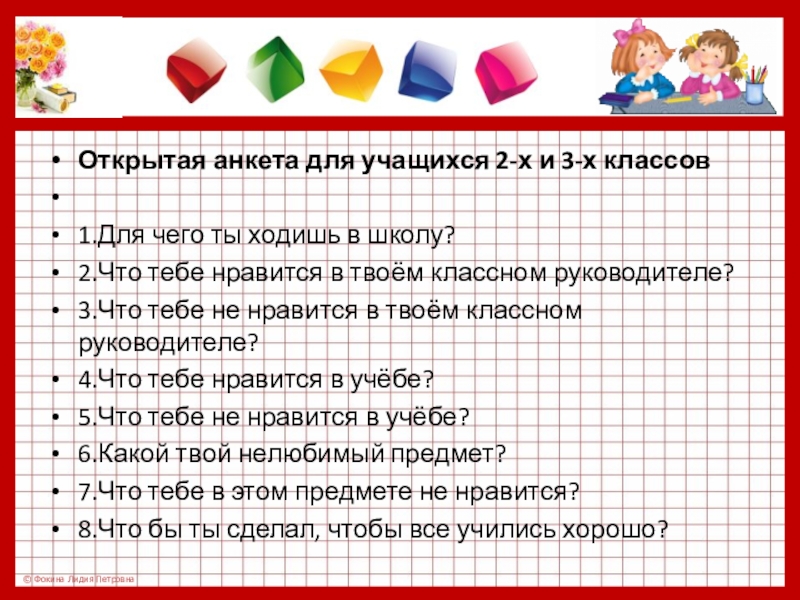 • Открытая анкета для учащихся 2-х и 3-х классов
• 
• 1.Для чего ты ходишь в школу?
• 2.Что тебе нравится в твоём классном руководителе?
• 3.Что тебе не нравится в твоём классном руководителе?
• 4.Что тебе нравится в учёбе?
• 5.Что тебе не нравится в учёбе?
• 6.Какой твой нелюбимый предмет?
• 7.Что тебе в этом предмете не нравится?
• 8.Что бы ты сделал, чтобы все учились хорошо?

© Фокина Лидия Петровна